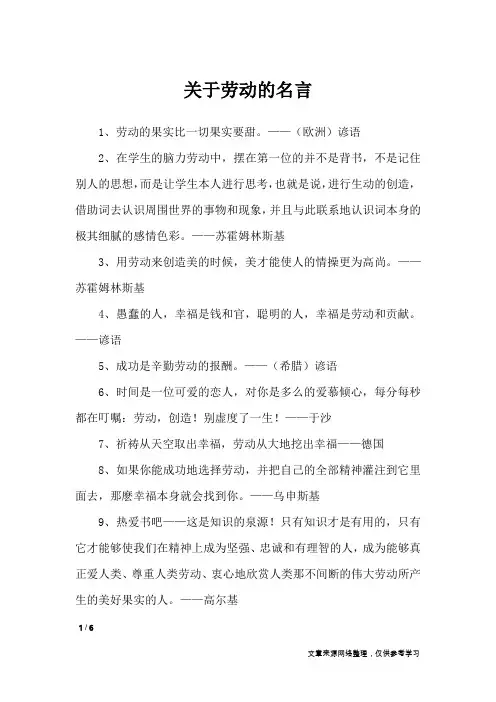 关于劳动的名言

1、劳动的果实比一切果实要甜。——（欧洲）谚语

2、在学生的脑力劳动中，摆在第一位的并不是背书，不是记住别人的思想，而是让学生本人进行思考，也就是说，进行生动的创造，借助词去认识周围世界的事物和现象，并且与此联系地认识词本身的极其细腻的感情色彩。——苏霍姆林斯基

3、用劳动来创造美的时候，美才能使人的情操更为高尚。——苏霍姆林斯基

4、愚蠢的人，幸福是钱和官，聪明的人，幸福是劳动和贡献。——谚语

5、成功是辛勤劳动的报酬。——（希腊）谚语

6、时间是一位可爱的恋人，对你是多么的爱慕倾心，每分每秒都在叮嘱：劳动，创造！别虚度了一生！——于沙

7、祈祷从天空取出幸福，劳动从大地挖出幸福——德国

8、如果你能成功地选择劳动，并把自己的全部精神灌注到它里面去，那麽幸福本身就会找到你。——乌申斯基

9、热爱书吧——这是知识的泉源！只有知识才是有用的，只有它才能够使我们在精神上成为坚强、忠诚和有理智的人，成为能够真正爱人类、尊重人类劳动、衷心地欣赏人类那不间断的伟大劳动所产生的美好果实的人。——高尔基

1 / 6

文章来源网络整理，仅供参考学习